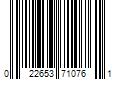 0 22653 71076 1